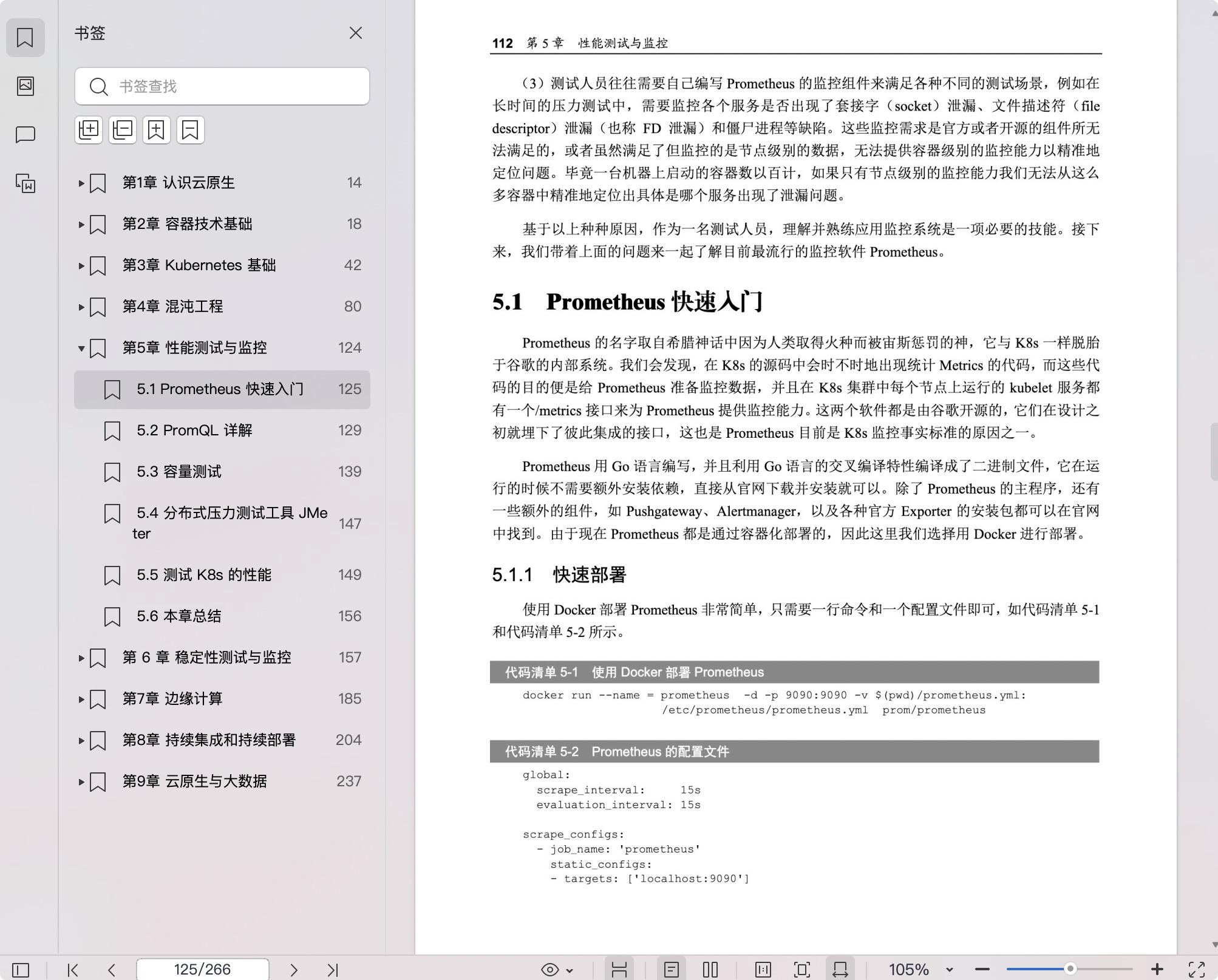 书签

书签查找

第1章 认识云原生 14
第2章 容器技术基础 18
第3章 Kubernetes 基础 42
第4章 混沌工程 80
第5章 性能测试与监控 124
5.1 Prometheus 快速入门 125
5.2 PromQL 详解 129
5.3 容量测试 139
5.4 分布式压力测试工具 JMeter 147
5.5 测试 K8s 的性能 149
5.6 本章总结 156
第 6 章 稳定性测试与监控 157
第7章 边缘计算 185
第8章 持续集成和持续部署 204
第9章 云原生与大数据 237

112 第 5 章 性能测试与监控

（3）测试人员往往需要自己编写 Prometheus 的监控组件来满足各种不同的测试场景，例如在长时间的压力测试中，需要监控各个服务是否出现了套接字（socket）泄漏、文件描述符（file descriptor）泄漏（也称 FD 泄漏）和僵尸进程等缺陷。这些监控需求是官方或者开源的组件所无法满足的，或者虽然满足了但监控的是节点级别的数据，无法提供容器级别的监控能力以精准地定位问题。毕竟一台机器上启动的容器数以百计，如果只有节点级别的监控能力我们无法从这么多容器中精准地定位出具体是哪个服务出现了泄漏问题。

基于以上种种原因，作为一名测试人员，理解并熟练应用监控系统是一项必要的技能。接下来，我们带着上面的问题来一起了解目前最流行的监控软件 Prometheus。

5.1 Prometheus 快速入门

Prometheus 的名字取自希腊神话中因为人类取得火种而被宙斯惩罚的神，它与 K8s 一样脱胎于谷歌的内部系统。我们会发现，在 K8s 的源码中会时不时地出现统计 Metrics 的代码，而这些代码的目的便是给 Prometheus 准备监控数据，并且在 K8s 集群中每个节点上运行的 kubelet 服务都有一个/metrics 接口来为 Prometheus 提供监控能力。这两个软件都是由谷歌开源的，它们在设计之初就埋下了彼此集成的接口，这也是 Prometheus 目前是 K8s 监控事实标准的原因之一。

Prometheus 用 Go 语言编写，并且利用 Go 语言的交叉编译特性编译成了二进制文件，它在运行的时候不需要额外安装依赖，直接从官网下载并安装就可以。除了 Prometheus 的主程序，还有一些额外的组件，如 Pushgateway、Alertmanager，以及各种官方 Exporter 的安装包都可以在官网中找到。由于现在 Prometheus 都是通过容器化部署的，因此这里我们选择用 Docker 进行部署。

5.1.1 快速部署

使用 Docker 部署 Prometheus 非常简单，只需要一行命令和一个配置文件即可，如代码清单 5-1 和代码清单 5-2 所示。

代码清单 5-1 使用 Docker 部署 Prometheus

docker run --name = prometheus -d -p 9090:9090 -v $(pwd)/prometheus.yml:
/etc/prometheus/prometheus.yml prom/prometheus

代码清单 5-2 Prometheus 的配置文件

global:
  scrape_interval:     15s
  evaluation_interval: 15s

scrape_configs:
  - job_name: 'prometheus'
    static_configs:
    - targets: ['localhost:9090']

125/266
105%